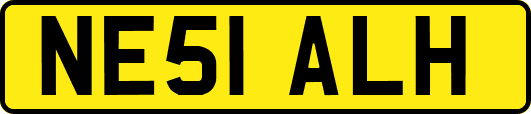 NE51 ALH